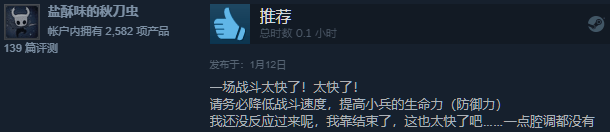 盐酥味的秋刀虫
帐户内拥有 2,582 项产品
139 篇评测

推荐
总时数 0.1 小时

发布于：1月12日

一场战斗太快了！太快了！
请务必降低战斗速度，提高小兵的生命力（防御力）
我还没反应过来呢，我靠结束了，这也太快了吧……一点腔调都没有